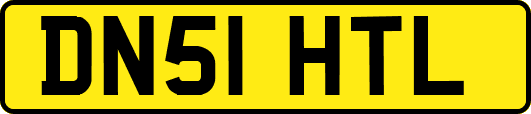 DN51 HTL